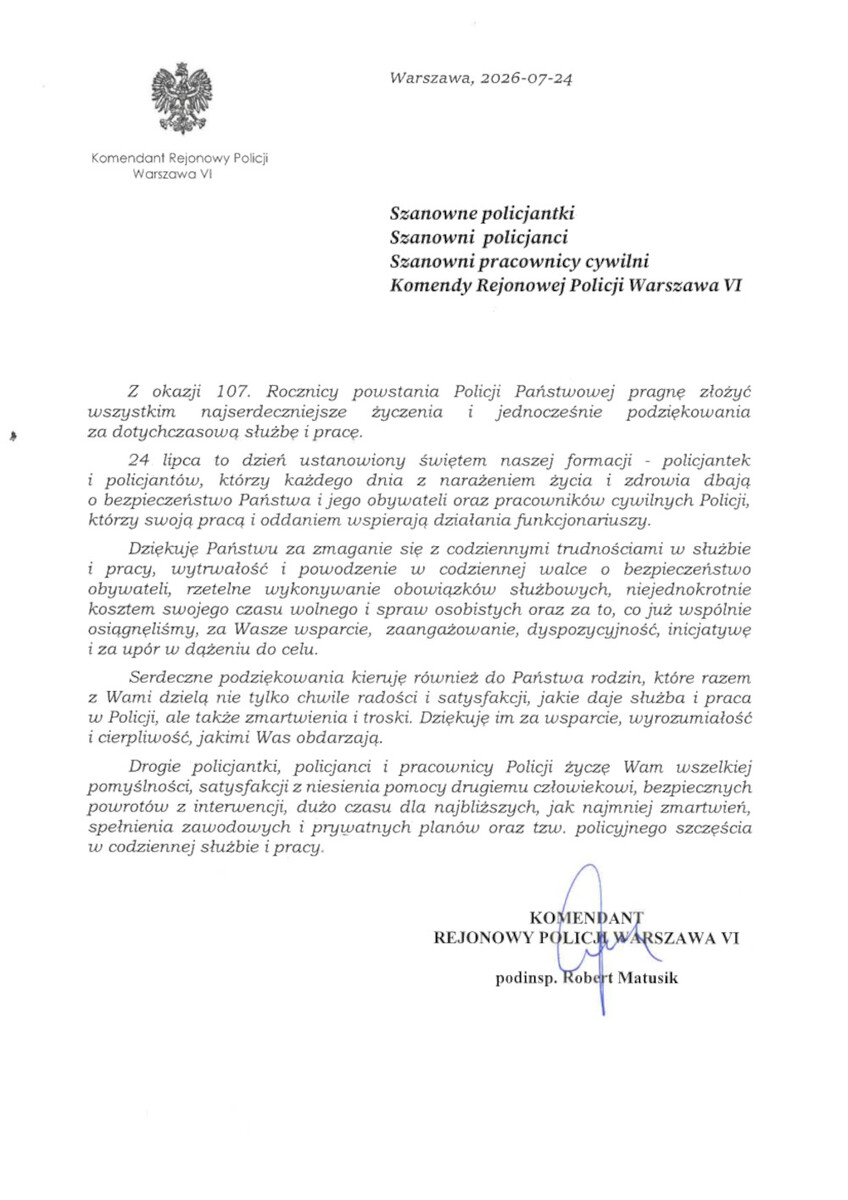 Warszawa, 2026-07-24

Komendant Rejonowy Policji
Warszawa VI

Szanowne policjantki
Szanowni policjanci
Szanowni pracownicy cywilni
Komendy Rejonowej Policji Warszawa VI

Z okazji 107. Rocznicy powstania Policji Państwowej pragnę złożyć wszystkim najserdeczniejsze życzenia i jednocześnie podziękowania za dotychczasową służbę i pracę.

24 lipca to dzień ustanowiony świętem naszej formacji - policjantek i policjantów, którzy każdego dnia z narażeniem życia i zdrowia dbają o bezpieczeństwo Państwa i jego obywateli oraz pracowników cywilnych Policji, którzy swoją pracą i oddaniem wspierają działania funkcjonariuszy.

Dziękuję Państwu za zmaganie się z codziennymi trudnościami w służbie i pracy, wytrwałość i powodzenie w codziennej walce o bezpieczeństwo obywateli, rzetelne wykonywanie obowiązków służbowych, niejednokrotnie kosztem swojego czasu wolnego i spraw osobistych oraz za to, co już wspólnie osiągnęliśmy, za Wasze wsparcie, zaangażowanie, dyspozycyjność, inicjatywę i za upór w dążeniu do celu.

Serdeczne podziękowania kieruję również do Państwa rodzin, które razem z Wami dzielą nie tylko chwile radości i satysfakcji, jakie daje służba i praca w Policji, ale także zmartwienia i troski. Dziękuję im za wsparcie, wyrozumiałość i cierpliwość, jakimi Was obdarzają.

Drogie policjantki, policjanci i pracownicy Policji życzę Wam wszelkiej pomyślności, satysfakcji z niesienia pomocy drugiemu człowiekowi, bezpiecznych powrotów z interwencji, dużo czasu dla najbliższych, jak najmniej zmartwień, spełnienia zawodowych i prywatnych planów oraz tzw. policyjnego szczęścia w codziennej służbie i pracy.

KOMENDANT
REJONOWY POLICJI WARSZAWA VI

podinsp. Robert Matusik